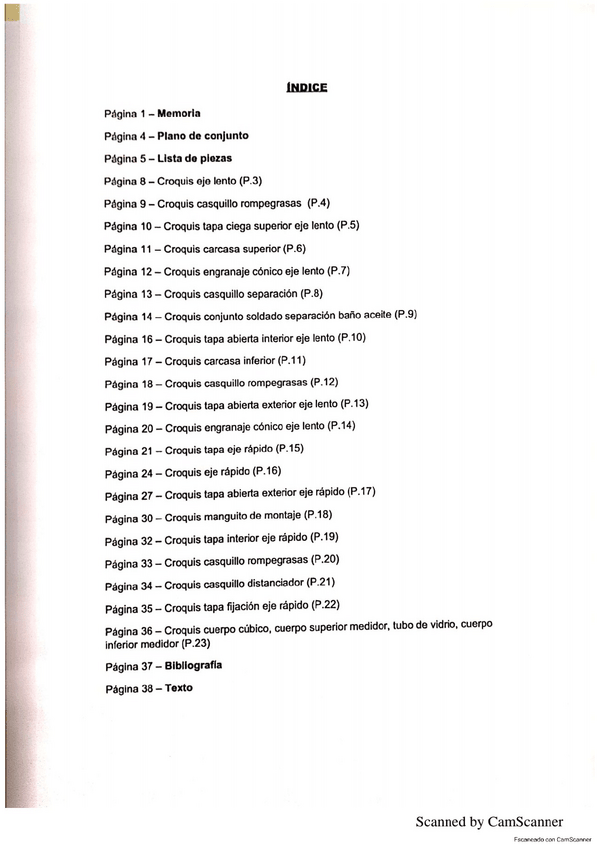 ÍNDICE

Página 1 – Memoria

Página 4 – Plano de conjunto

Página 5 – Lista de piezas

Página 8 – Croquis eje lento (P.3)

Página 9 – Croquis casquillo rompegrasas (P.4)

Página 10 – Croquis tapa ciega superior eje lento (P.5)

Página 11 – Croquis carcasa superior (P.6)

Página 12 – Croquis engranaje cónico eje lento (P.7)

Página 13 – Croquis casquillo separación (P.8)

Página 14 – Croquis conjunto soldado separación baño aceite (P.9)

Página 16 – Croquis tapa abierta interior eje lento (P.10)

Página 17 – Croquis carcasa inferior (P.11)

Página 18 – Croquis casquillo rompegrasas (P.12)

Página 19 – Croquis tapa abierta exterior eje lento (P.13)

Página 20 – Croquis engranaje cónico eje lento (P.14)

Página 21 – Croquis tapa eje rápido (P.15)

Página 24 – Croquis eje rápido (P.16)

Página 27 – Croquis tapa abierta exterior eje rápido (P.17)

Página 30 – Croquis manguito de montaje (P.18)

Página 32 – Croquis tapa interior eje rápido (P.19)

Página 33 – Croquis casquillo rompegrasas (P.20)

Página 34 – Croquis casquillo distanciador (P.21)

Página 35 – Croquis tapa fijación eje rápido (P.22)

Página 36 – Croquis cuerpo cúbico, cuerpo superior medidor, tubo de vidrio, cuerpo inferior medidor (P.23)

Página 37 – Bibliografía

Página 38 – Texto

Scanned by CamScanner

Escaneado con CamScanner